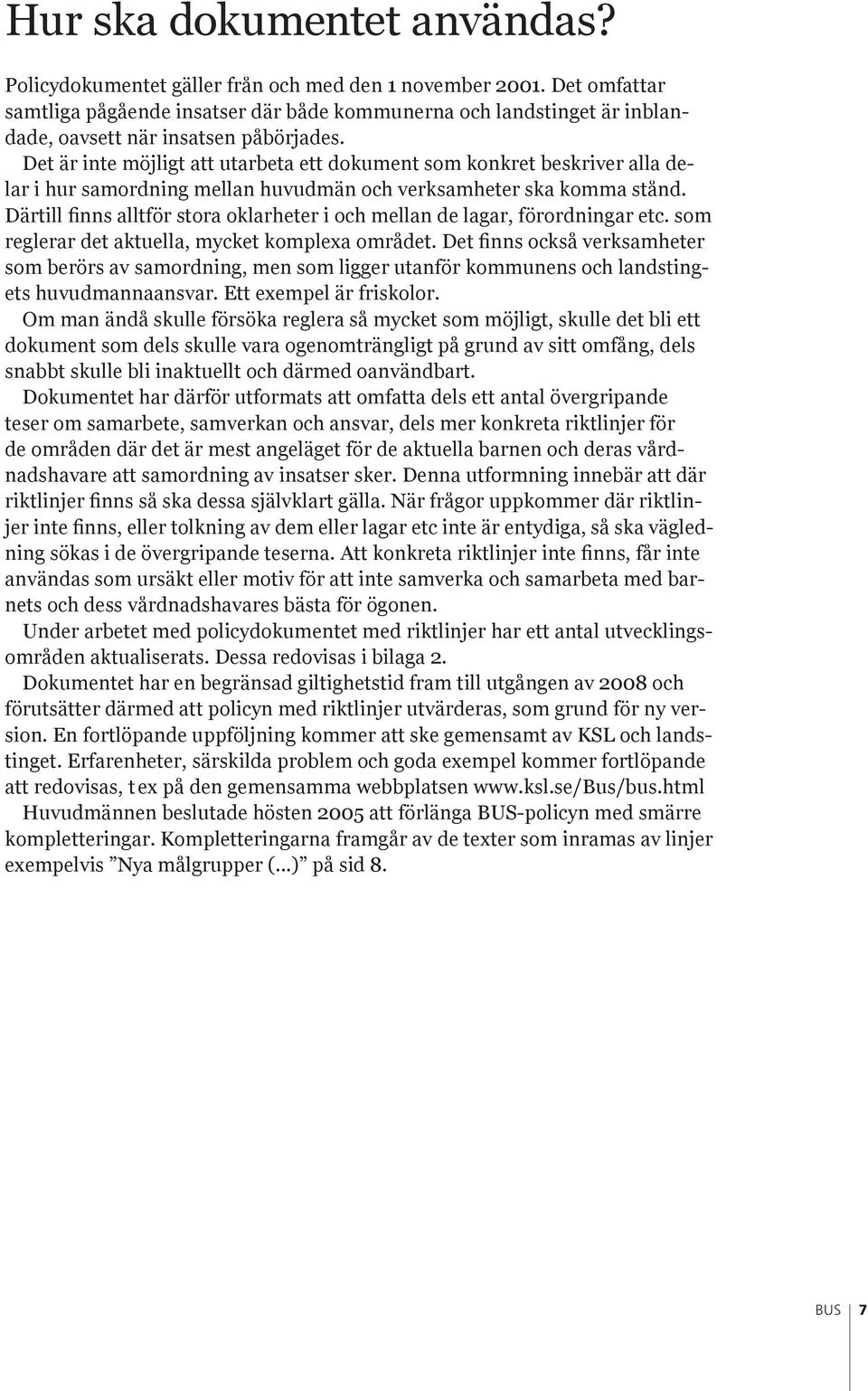 Hur ska dokumentet användas?

Policydokumentet gäller från och med den 1 november 2001. Det omfattar samtliga pågående insatser där både kommunerna och landstinget är inblandade, oavsett när insatsen påbörjades.

Det är inte möjligt att utarbeta ett dokument som konkret beskriver alla delar i hur samordning mellan huvudmän och verksamheter ska komma stånd. Därtill finns alltför stora oklarheter i och mellan de lagar, förordningar etc. som reglerar det aktuella, mycket komplexa området. Det finns också verksamheter som berörs av samordning, men som ligger utanför kommunens och landstingets huvudmannaansvar. Ett exempel är friskolor.

Om man ändå skulle försöka reglera så mycket som möjligt, skulle det bli ett dokument som dels skulle vara ogenomträngligt på grund av sitt omfång, dels snabbt skulle bli inaktuellt och därmed oanvändbart.

Dokumentet har därför utformats att omfatta dels ett antal övergripande teser om samarbete, samverkan och ansvar, dels mer konkreta riktlinjer för de områden där det är mest angeläget för de aktuella barnen och deras vårdnadshavare att samordning av insatser sker. Denna utformning innebär att där riktlinjer finns så ska dessa självklart gälla. När frågor uppkommer där riktlinjer inte finns, eller tolkning av dem eller lagar etc inte är entydiga, så ska vägledning sökas i de övergripande teserna. Att konkreta riktlinjer inte finns, får inte användas som ursäkt eller motiv för att inte samverka och samarbeta med barnets och dess vårdnadshavares bästa för ögonen.

Under arbetet med policydokumentet med riktlinjer har ett antal utvecklingsområden aktualiserats. Dessa redovisas i bilaga 2.

Dokumentet har en begränsad giltighetstid fram till utgången av 2008 och förutsätter därmed att policyn med riktlinjer utvärderas, som grund för ny version. En fortlöpande uppföljning kommer att ske gemensamt av KSL och landstinget. Erfarenheter, särskilda problem och goda exempel kommer fortlöpande att redovisas, t ex på den gemensamma webbplatsen www.ksl.se/Bus/bus.html

Huvudmännen beslutade hösten 2005 att förlänga BUS-policyn med smärre kompletteringar. Kompletteringarna framgår av de texter som inramas av linjer exempelvis ”Nya målgrupper (...)” på sid 8.

BUS 7